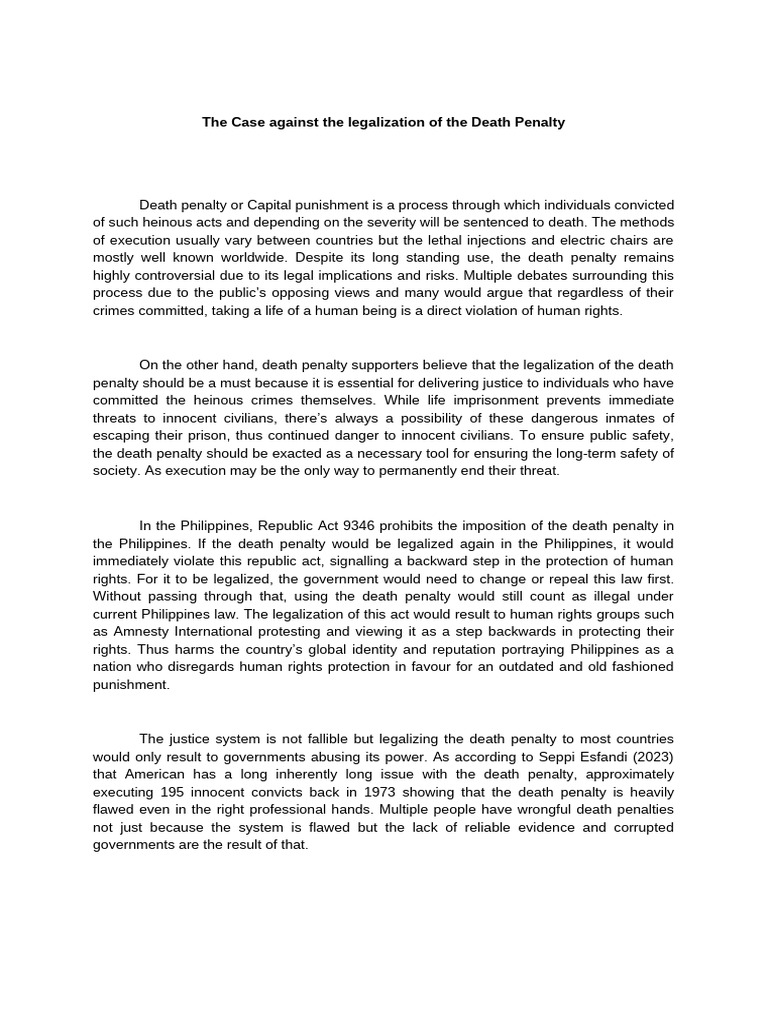 The Case against the legalization of the Death Penalty

Death penalty or Capital punishment is a process through which individuals convicted of such heinous acts and depending on the severity will be sentenced to death. The methods of execution usually vary between countries but the lethal injections and electric chairs are mostly well known worldwide. Despite its long standing use, the death penalty remains highly controversial due to its legal implications and risks. Multiple debates surrounding this process due to the public's opposing views and many would argue that regardless of their crimes committed, taking a life of a human being is a direct violation of human rights.

On the other hand, death penalty supporters believe that the legalization of the death penalty should be a must because it is essential for delivering justice to individuals who have committed the heinous crimes themselves. While life imprisonment prevents immediate threats to innocent civilians, there's always a possibility of these dangerous inmates of escaping their prison, thus continued danger to innocent civilians. To ensure public safety, the death penalty should be exacted as a necessary tool for ensuring the long-term safety of society. As execution may be the only way to permanently end their threat.

In the Philippines, Republic Act 9346 prohibits the imposition of the death penalty in the Philippines. If the death penalty would be legalized again in the Philippines, it would immediately violate this republic act, signalling a backward step in the protection of human rights. For it to be legalized, the government would need to change or repeal this law first. Without passing through that, using the death penalty would still count as illegal under current Philippines law. The legalization of this act would result to human rights groups such as Amnesty International protesting and viewing it as a step backwards in protecting their rights. Thus harms the country's global identity and reputation portraying Philippines as a nation who disregards human rights protection in favour for an outdated and old fashioned punishment.

The justice system is not fallible but legalizing the death penalty to most countries would only result to governments abusing its power. As according to Seppi Esfandi (2023) that American has a long inherently long issue with the death penalty, approximately executing 195 innocent convicts back in 1973 showing that the death penalty is heavily flawed even in the right professional hands. Multiple people have wrongful death penalties not just because the system is flawed but the lack of reliable evidence and corrupted governments are the result of that.